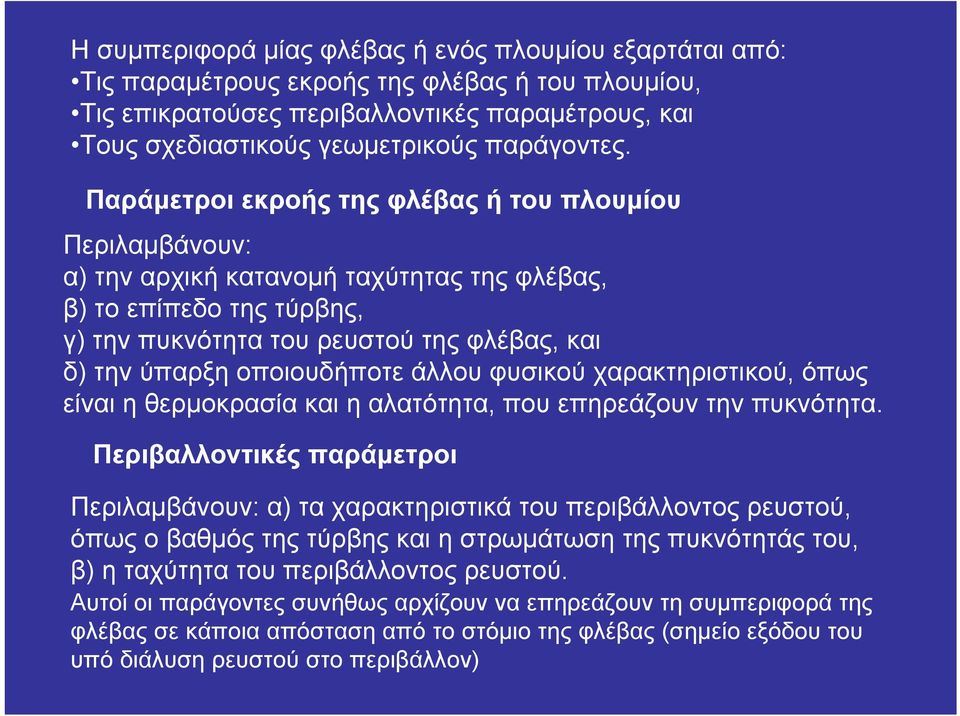 Η συμπεριφορά μίας φλέβας ή ενός πλουμίου εξαρτάται από:
•Τις παραμέτρους εκροής της φλέβας ή του πλουμίου,
•Τις επικρατούσες περιβαλλοντικές παραμέτρους, και
•Τους σχεδιαστικούς γεωμετρικούς παράγοντες.

Παράμετροι εκροής της φλέβας ή του πλουμίου

Περιλαμβάνουν:
α) την αρχική κατανομή ταχύτητας της φλέβας,
β) το επίπεδο της τύρβης,
γ) την πυκνότητα του ρευστού της φλέβας, και
δ) την ύπαρξη οποιουδήποτε άλλου φυσικού χαρακτηριστικού, όπως είναι η θερμοκρασία και η αλατότητα, που επηρεάζουν την πυκνότητα.

Περιβαλλοντικές παράμετροι

Περιλαμβάνουν: α) τα χαρακτηριστικά του περιβάλλοντος ρευστού, όπως ο βαθμός της τύρβης και η στρωμάτωση της πυκνότητάς του, β) η ταχύτητα του περιβάλλοντος ρευστού.
Αυτοί οι παράγοντες συνήθως αρχίζουν να επηρεάζουν τη συμπεριφορά της φλέβας σε κάποια απόσταση από το στόμιο της φλέβας (σημείο εξόδου του υπό διάλυση ρευστού στο περιβάλλον)